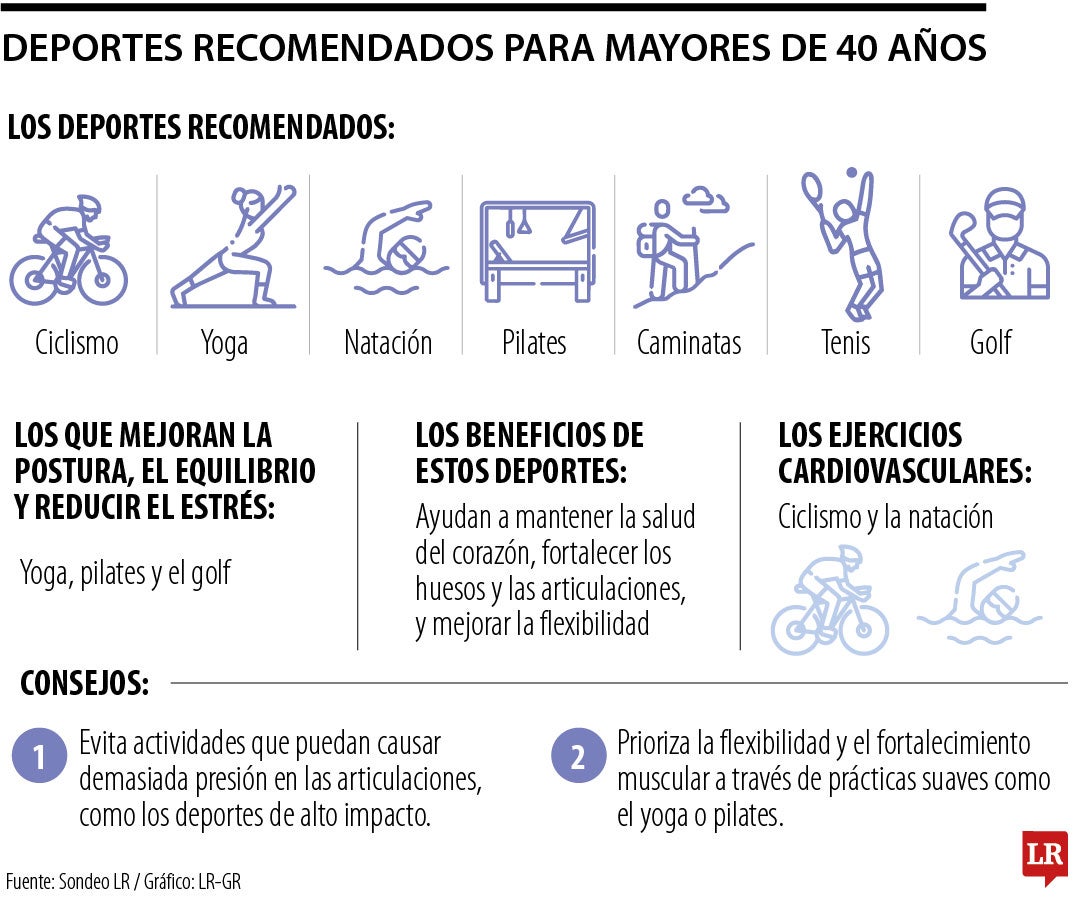 DEPORTES RECOMENDADOS PARA MAYORES DE 40 AÑOS

LOS DEPORTES RECOMENDADOS:

Ciclismo

Yoga

Natación

Pilates

Caminatas

Tenis

Golf

LOS QUE MEJORAN LA POSTURA, EL EQUILIBRIO Y REDUCIR EL ESTRÉS:

Yoga, pilates y el golf

LOS BENEFICIOS DE ESTOS DEPORTES:

Ayudan a mantener la salud del corazón, fortalecer los huesos y las articulaciones, y mejorar la flexibilidad

LOS EJERCICIOS CARDIOVASCULARES:

Ciclismo y la natación

CONSEJOS:

1 Evita actividades que puedan causar demasiada presión en las articulaciones, como los deportes de alto impacto.

2 Prioriza la flexibilidad y el fortalecimiento muscular a través de prácticas suaves como el yoga o pilates.

Fuente: Sondeo LR / Gráfico: LR-GR

LR